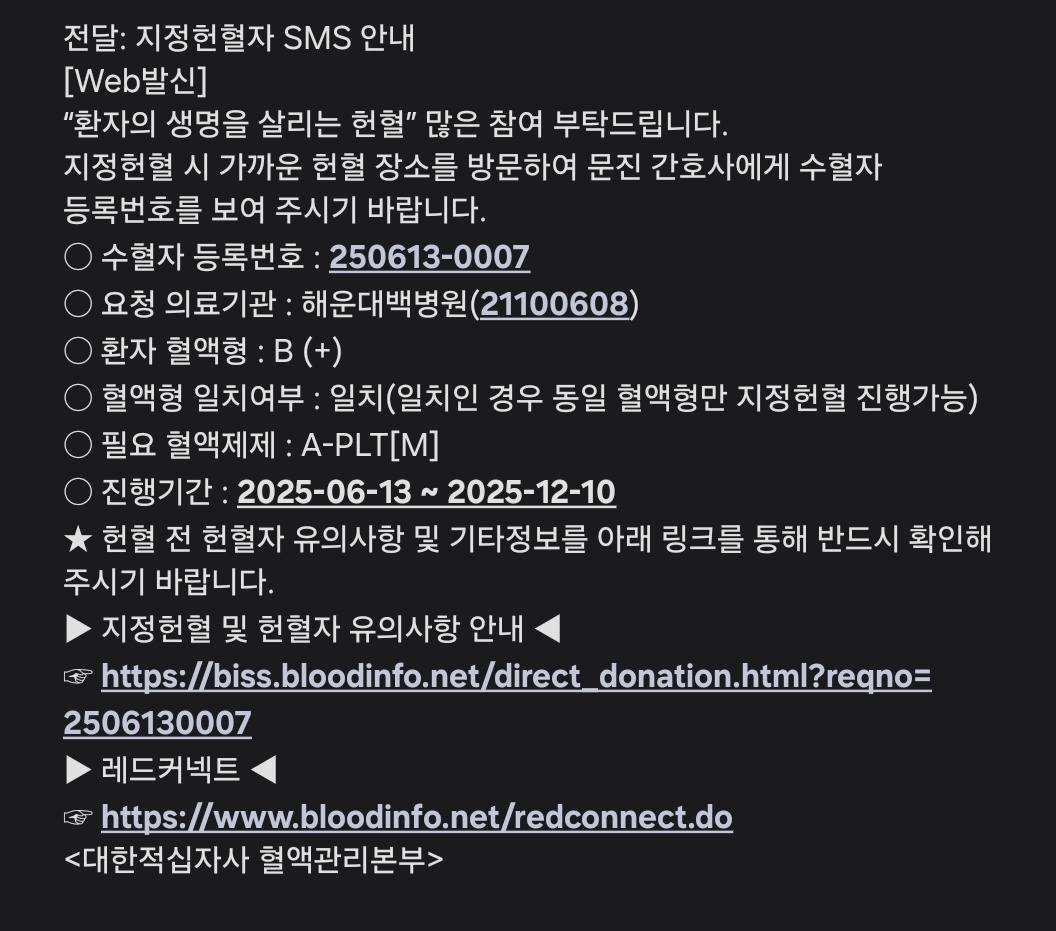 전달: 지정헌혈자 SMS 안내
[Web발신]
“환자의 생명을 살리는 헌혈” 많은 참여 부탁드립니다.
지정헌혈 시 가까운 헌혈 장소를 방문하여 문진 간호사에게 수혈자 등록번호를 보여 주시기 바랍니다.
○ 수혈자 등록번호 : 250613-0007
○ 요청 의료기관 : 해운대백병원(21100608)
○ 환자 혈액형 : B (+)
○ 혈액형 일치여부 : 일치(일치인 경우 동일 혈액형만 지정헌혈 진행가능)
○ 필요 혈액제제 : A-PLT[M]
○ 진행기간 : 2025-06-13 ~ 2025-12-10
★ 헌혈 전 헌혈자 유의사항 및 기타정보를 아래 링크를 통해 반드시 확인해 주시기 바랍니다.
▶ 지정헌혈 및 헌혈자 유의사항 안내 ◀
☞ https://biss.bloodinfo.net/direct_donation.html?reqno=2506130007
▶ 레드커넥트 ◀
☞ https://www.bloodinfo.net/redconnect.do
<대한적십자사 혈액관리본부>